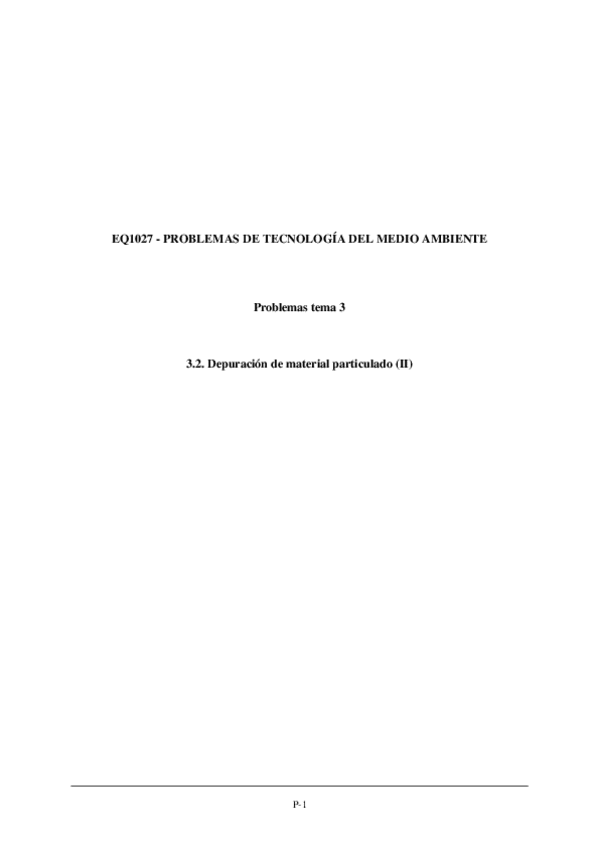 EQ1027 - PROBLEMAS DE TECNOLOGÍA DEL MEDIO AMBIENTE

Problemas tema 3

3.2. Depuración de material particulado (II)

P-1